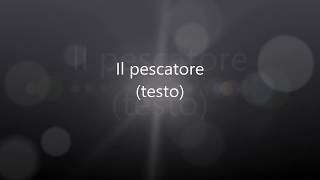 Il pescatore
(testo)